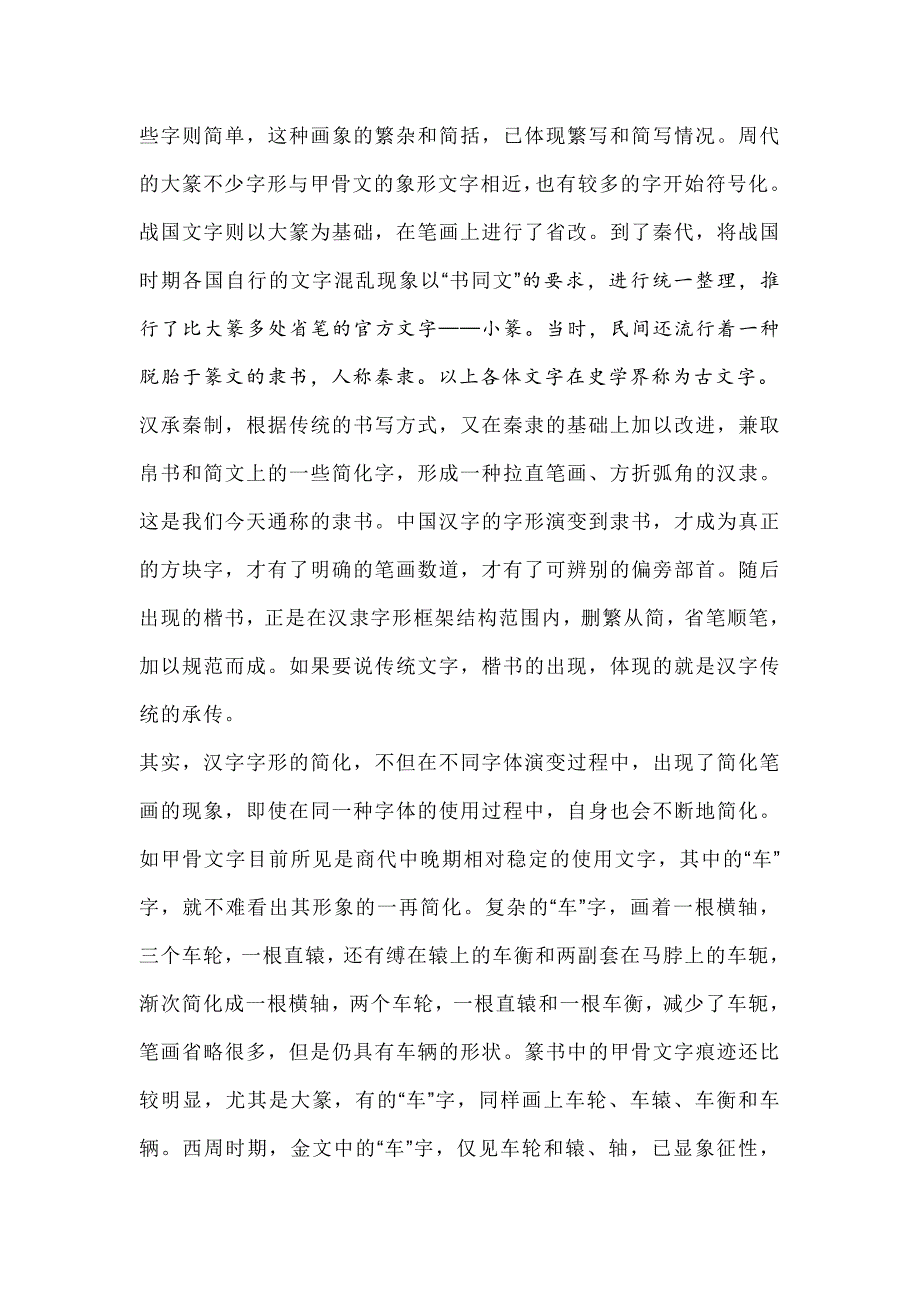 些字则简单，这种画象的繁杂和简括，已体现繁写和简写情况。周代的大篆不少字形与甲骨文的象形文字相近，也有较多的字开始符号化。战国文字则以大篆为基础，在笔画上进行了省改。到了秦代，将战国时期各国自行的文字混乱现象以“书同文”的要求，进行统一整理，推行了比大篆多处省笔的官方文字——小篆。当时，民间还流行着一种脱胎于篆文的隶书，人称秦隶。以上各体文字在史学界称为古文字。汉承秦制，根据传统的书写方式，又在秦隶的基础上加以改进，兼取帛书和简文上的一些简化字，形成一种拉直笔画、方折弧角的汉隶。这是我们今天通称的隶书。中国汉字的字形演变到隶书，才成为真正的方块字，才有了明确的笔画数道，才有了可辨别的偏旁部首。随后出现的楷书，正是在汉隶字形框架结构范围内，删繁从简，省笔顺笔，加以规范而成。如果要说传统文字，楷书的出现，体现的就是汉字传统的承传。

其实，汉字字形的简化，不但在不同字体演变过程中，出现了简化笔画的现象，即使在同一种字体的使用过程中，自身也会不断地简化。如甲骨文字目前所见是商代中晚期相对稳定的使用文字，其中的“车”字，就不难看出其形象的一再简化。复杂的“车”字，画着一根横轴，三个车轮，一根直辕，还有缚在辕上的车衡和两副套在马脖上的车轭，渐次简化成一根横轴，两个车轮，一根直辕和一根车衡，减少了车轭，笔画省略很多，但是仍具有车辆的形状。篆书中的甲骨文字痕迹还比较明显，尤其是大篆，有的“车”字，同样画上车轮、车辕、车衡和车辆。西周时期，金文中的“车”字，仅见车轮和辕、轴，已显象征性，